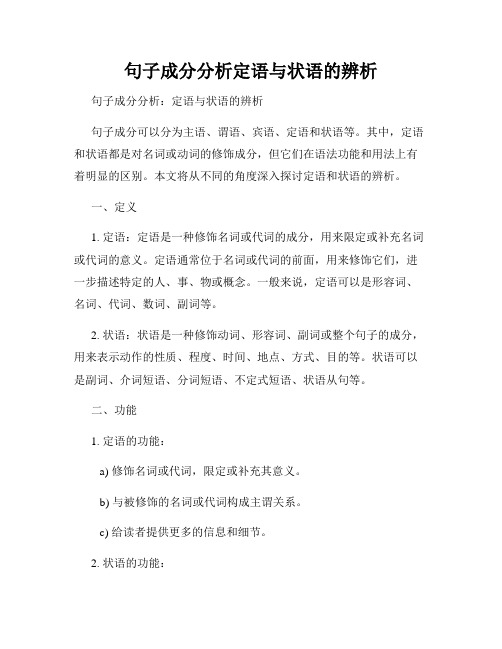 句子成分分析定语与状语的辨析

句子成分分析：定语与状语的辨析

句子成分可以分为主语、谓语、宾语、定语和状语等。其中，定语和状语都是对名词或动词的修饰成分，但它们在语法功能和用法上有着明显的区别。本文将从不同的角度深入探讨定语和状语的辨析。

一、定义

1. 定语：定语是一种修饰名词或代词的成分，用来限定或补充名词或代词的意义。定语通常位于名词或代词的前面，用来修饰它们，进一步描述特定的人、事、物或概念。一般来说，定语可以是形容词、名词、代词、数词、副词等。

2. 状语：状语是一种修饰动词、形容词、副词或整个句子的成分，用来表示动作的性质、程度、时间、地点、方式、目的等。状语可以是副词、介词短语、分词短语、不定式短语、状语从句等。

二、功能

1. 定语的功能：

a) 修饰名词或代词，限定或补充其意义。

b) 与被修饰的名词或代词构成主谓关系。

c) 给读者提供更多的信息和细节。

2. 状语的功能：